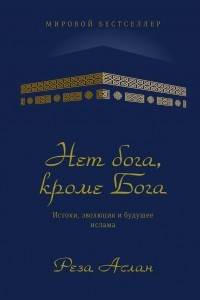 МИРОВОЙ БЕСТСЕЛЛЕР

Нет бога, кроме Бога

Истоки, эволюция и будущее ислама

Реза Аслан